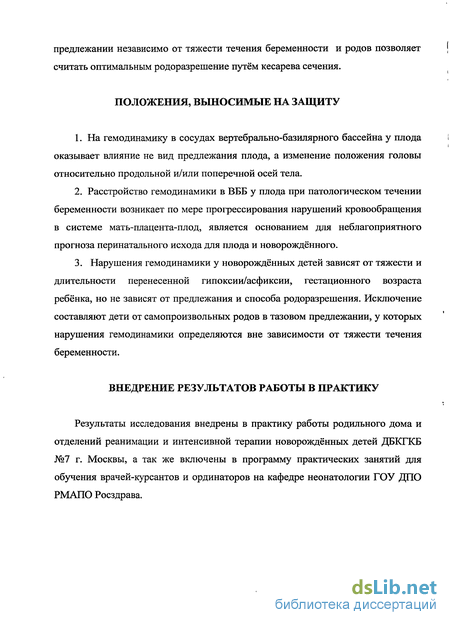 предлежании независимо от тяжести течения беременности и родов позволяет считать оптимальным родоразрешение путём кесарева сечения.

ПОЛОЖЕНИЯ, ВЫНОСИМЫЕ НА ЗАЩИТУ

1. На гемодинамику в сосудах вертебрально-базилярного бассейна у плода оказывает влияние не вид предлежания плода, а изменение положения головы относительно продольной и/или поперечной осей тела.

2. Расстройство гемодинамики в ВББ у плода при патологическом течении беременности возникает по мере прогрессирования нарушений кровообращения в системе мать-плацента-плод, является основанием для неблагоприятного прогноза перинатального исхода для плода и новорождённого.

3. Нарушения гемодинамики у новорождённых детей зависят от тяжести и длительности перенесенной гипоксии/асфиксии, гестационного возраста ребёнка, но не зависят от предлежания и способа родоразрешения. Исключение составляют дети от самопроизвольных родов в тазовом предлежании, у которых нарушения гемодинамики определяются вне зависимости от тяжести течения беременности.

ВНЕДРЕНИЕ РЕЗУЛЬТАТОВ РАБОТЫ В ПРАКТИКУ

Результаты исследования внедрены в практику работы родильного дома и отделений реанимации и интенсивной терапии новорождённых детей ДБКГКБ №7 г. Москвы, а так же включены в программу практических занятий для обучения врачей-курсантов и ординаторов на кафедре неонатологии ГОУ ДПО РМАПО Росздрава.

dsLib.net
библиотека диссертаций